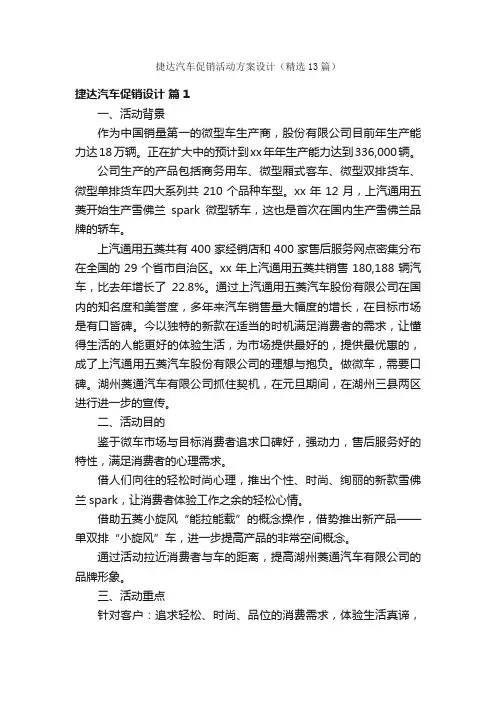 捷达汽车促销活动方案设计（精选13篇）

捷达汽车促销设计 篇1

一、活动背景

作为中国销量第一的微型车生产商，股份有限公司目前年生产能力达18万辆。正在扩大中的预计到xx年年生产能力达到336,000辆。

公司生产的产品包括商务用车、微型厢式客车、微型双排货车、微型单排货车四大系列共 210 个品种车型。xx 年 12 月，上汽通用五菱开始生产雪佛兰 spark 微型轿车，这也是首次在国内生产雪佛兰品牌的轿车。

上汽通用五菱共有 400 家经销店和 400 家售后服务网点密集分布在全国的 29 个省市自治区。xx 年上汽通用五菱共销售 180,188 辆汽车，比去年增长了 22.8%。通过上汽通用五菱汽车股份有限公司在国内的知名度和美誉度，多年来汽车销售量大幅度的增长，在目标市场是有口皆碑。今以独特的新款在适当的时机满足消费者的需求，让懂得生活的人能更好的体验生活，为市场提供最好的，提供最优惠的，成了上汽通用五菱汽车股份有限公司的理想与抱负。做微车，需要口碑。湖州菱通汽车有限公司抓住契机，在元旦期间，在湖州三县两区进行进一步的宣传。

二、活动目的

鉴于微车市场与目标消费者追求口碑好，强动力，售后服务好的特性，满足消费者的心理需求。

借人们向往的轻松时尚心理，推出个性、时尚、绚丽的新款雪佛兰 spark，让消费者体验工作之余的轻松心情。

借助五菱小旋风“能拉能载”的概念操作，借势推出新产品——单双排“小旋风”车，进一步提高产品的非常空间概念。

通过活动拉近消费者与车的距离，提高湖州菱通汽车有限公司的品牌形象。

三、活动重点

针对客户：追求轻松、时尚、品位的消费需求，体验生活真谛，